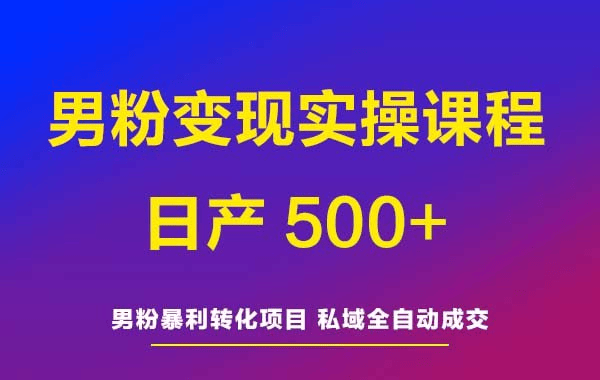 男粉变现实操课程

日产 500+

男粉暴利转化项目 私域全自动成交